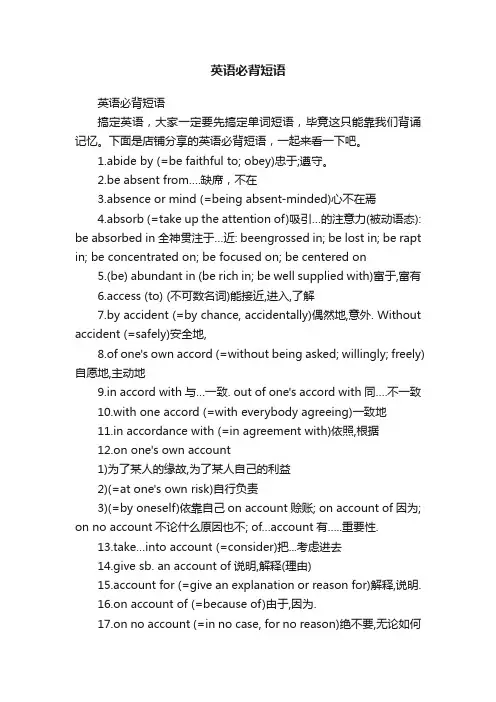 英语必背短语

英语必背短语

搞定英语，大家一定要先搞定单词短语，毕竟这只能靠我们背诵记忆。下面是店铺分享的英语必背短语，一起来看一下吧。

1.abide by (=be faithful to; obey)忠于;遵守。

2.be absent from....缺席，不在

3.absence or mind (=being absent-minded)心不在焉

4.absorb (=take up the attention of)吸引...的注意力(被动语态): be absorbed in 全神贯注于...近: beengrossed in; be lost in; be rapt in; be concentrated on; be focused on; be centered on

5.(be) abundant in (be rich in; be well supplied with)富于,富有

6.access (to) (不可数名词)能接近,进入,了解

7.by accident (=by chance, accidentally)偶然地,意外. Without accident (=safely)安全地,

8.of one's own accord (=without being asked; willingly; freely)自愿地,主动地

9.in accord with 与...一致. out of one's accord with 同....不一致

10.with one accord (=with everybody agreeing)一致地

11.in accordance with (=in agreement with)依照,根据

12.on one's own account

1)为了某人的缘故,为了某人自己的利益

2)(=at one's own risk)自行负责

3)(=by oneself)依靠自己 on account 赊账; on account of 因为; on no account 不论什么原因也不; of...account 有.....重要性.

13.take...into account (=consider)把...考虑进去

14.give sb. an account of 说明,解释(理由)

15.account for (=give an explanation or reason for)解释,说明.

16.on account of (=because of)由于,因为.

17.on no account (=in no case, for no reason)绝不要,无论如何